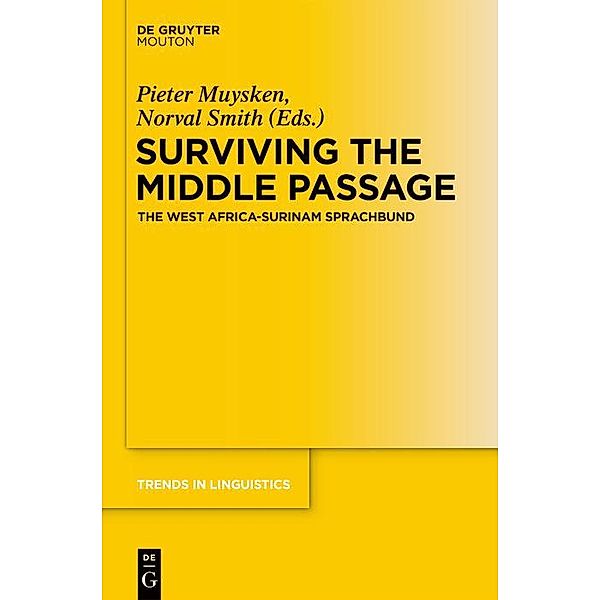 DE GRUYTER
MOUTON

Pieter Muysken,
Norval Smith (Eds.)

SURVIVING THE MIDDLE PASSAGE

THE WEST AFRICA-SURINAM SPRACHBUND

TRENDS IN LINGUISTICS

DE
G